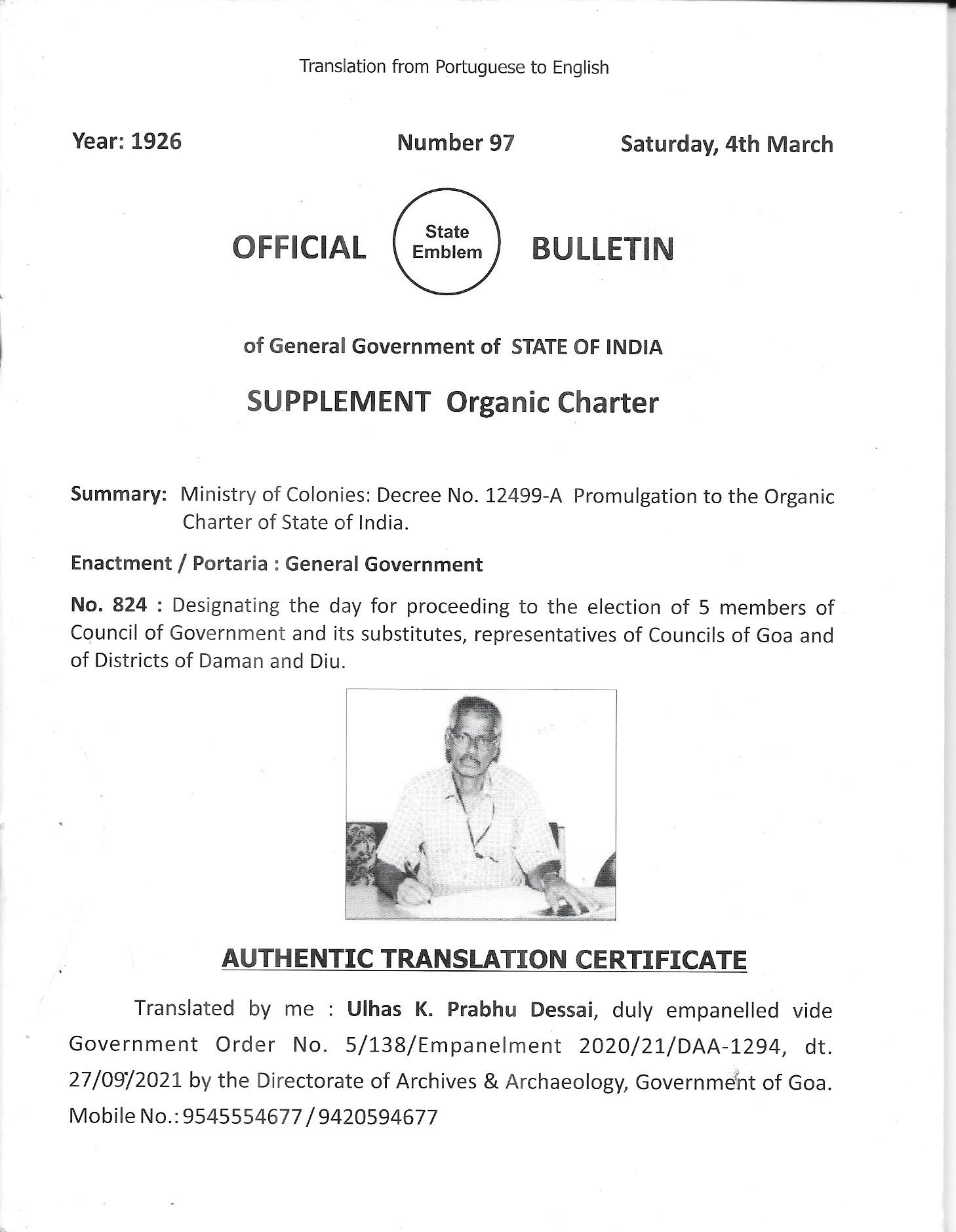 Translation from Portuguese to English

Year: 1926 Number 97 Saturday, 4th March

OFFICIAL State Emblem BULLETIN

of General Government of STATE OF INDIA

SUPPLEMENT Organic Charter

Summary: Ministry of Colonies: Decree No. 12499-A Promulgation to the Organic Charter of State of India.

Enactment / Portaria : General Government

No. 824 : Designating the day for proceeding to the election of 5 members of Council of Government and its substitutes, representatives of Councils of Goa and of Districts of Daman and Diu.

AUTHENTIC TRANSLATION CERTIFICATE

Translated by me : Ulhas K. Prabhu Dessai, duly empanelled vide Government Order No. 5/138/Empanelment 2020/21/DAA-1294, dt. 27/09/2021 by the Directorate of Archives & Archaeology, Government of Goa. Mobile No.: 9545554677 / 9420594677